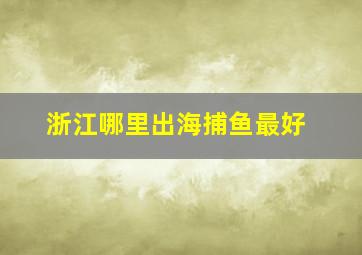 浙江哪里出海捕鱼最好